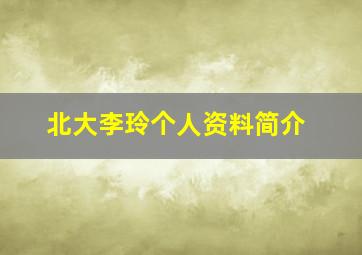 北大李玲个人资料简介